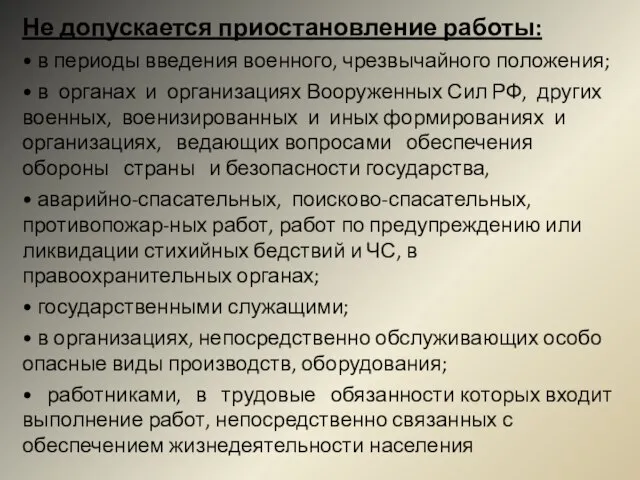 Не допускается приостановление работы:

• в периоды введения военного, чрезвычайного положения;

• в органах и организациях Вооруженных Сил РФ, других военных, военизированных и иных формированиях и организациях, ведающих вопросами обеспечения обороны страны и безопасности государства,

• аварийно-спасательных, поисково-спасательных, противопожар-ных работ, работ по предупреждению или ликвидации стихийных бедствий и ЧС, в правоохранительных органах;

• государственными служащими;

• в организациях, непосредственно обслуживающих особо опасные виды производств, оборудования;

• работниками, в трудовые обязанности которых входит выполнение работ, непосредственно связанных с обеспечением жизнедеятельности населения